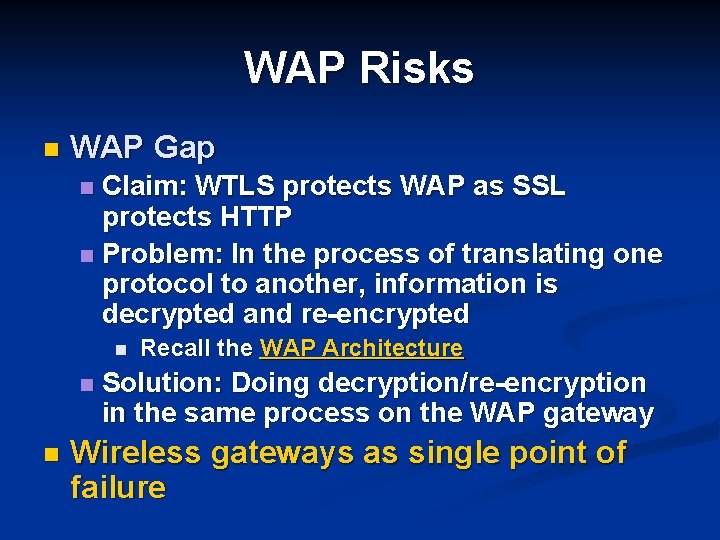 WAP Risks

WAP Gap

Claim: WTLS protects WAP as SSL protects HTTP

Problem: In the process of translating one protocol to another, information is decrypted and re-encrypted

Recall the WAP Architecture

Solution: Doing decryption/re-encryption in the same process on the WAP gateway

Wireless gateways as single point of failure